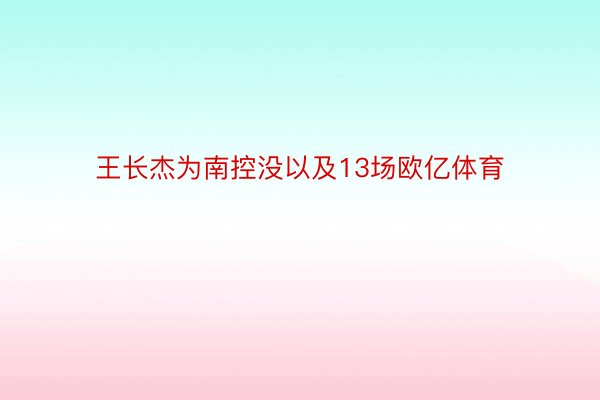 王长杰为南控没以及13场欧亿体育